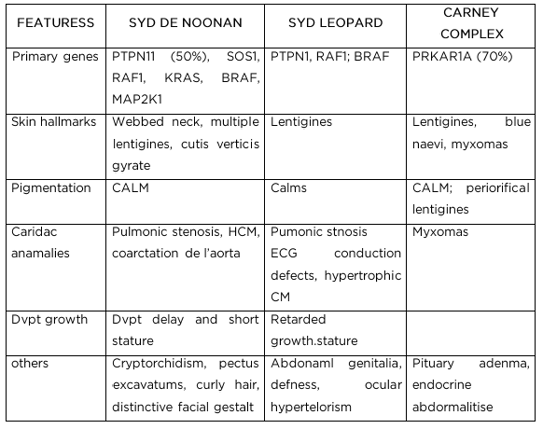 | FEATURESS | SYD DE NOONAN | SYD LEOPARD | CARNEY COMPLEX |
|---|---|---|---|
| Primary genes | PTPN11 (50%), SOS1, RAF1, KRAS, BRAF, MAP2K1 | PTPN1, RAF1; BRAF | PRKAR1A (70%) |
| Skin hallmarks | Webbed neck, multiple lentigines, cutis verticis gyrate | Lentigines | Lentigines, blue naevi, myxomas |
| Pigmentation | CALM | Calms | CALM; periorifical lentigines |
| Caridac anamalies | Pulmonic stenosis, HCM, coarctation de l'aorta | Pumonic stnosis ECG conduction defects, hypertrophic CM | Myxomas |
| Dvpt growth | Dvpt delay and short stature | Retarded growth.stature | |
| others | Cryptorchidism, pectus excavatums, curly hair, distinctive facial gestalt | Abdonaml genitalia, defness, ocular hypertelorism | Pituary adenma, endocrine abdormalitise |